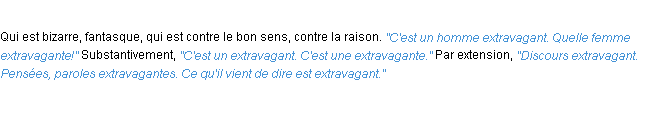 Qui est bizarre, fantasque, qui est contre le bon sens, contre la raison. "C'est un homme extravagant. Quelle femme extravagante!" Substantivement, "C'est un extravagant. C'est une extravagante." Par extension, "Discours extravagant. Pensées, paroles extravagantes. Ce qu'il vient de dire est extravagant."